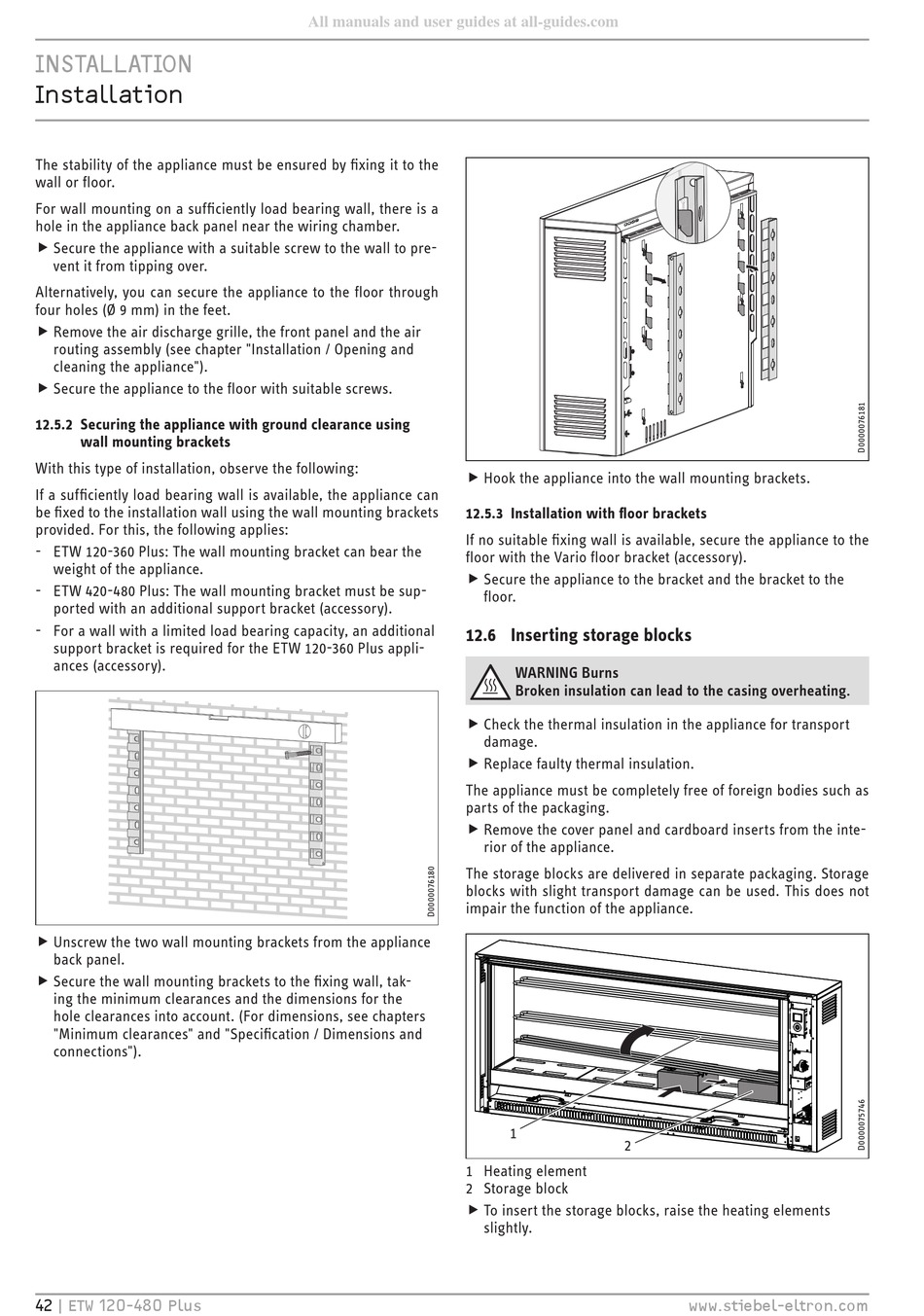 All manuals and user guides at all-guides.com

INSTALLATION
Installation

The stability of the appliance must be ensured by fixing it to the wall or floor.

For wall mounting on a sufficiently load bearing wall, there is a hole in the appliance back panel near the wiring chamber.

▶ Secure the appliance with a suitable screw to the wall to prevent it from tipping over.

Alternatively, you can secure the appliance to the floor through four holes (Ø 9 mm) in the feet.

▶ Remove the air discharge grille, the front panel and the air routing assembly (see chapter "Installation / Opening and cleaning the appliance").

▶ Secure the appliance to the floor with suitable screws.

12.5.2 Securing the appliance with ground clearance using wall mounting brackets

With this type of installation, observe the following:

If a sufficiently load bearing wall is available, the appliance can be fixed to the installation wall using the wall mounting brackets provided. For this, the following applies:

- ETW 120-360 Plus: The wall mounting bracket can bear the weight of the appliance.
- ETW 420-480 Plus: The wall mounting bracket must be supported with an additional support bracket (accessory).
- For a wall with a limited load bearing capacity, an additional support bracket is required for the ETW 120-360 Plus appliances (accessory).

D0000076180

▶ Unscrew the two wall mounting brackets from the appliance back panel.

▶ Secure the wall mounting brackets to the fixing wall, taking the minimum clearances and the dimensions for the hole clearances into account. (For dimensions, see chapters "Minimum clearances" and "Specification / Dimensions and connections").

D0000076181

▶ Hook the appliance into the wall mounting brackets.

12.5.3 Installation with floor brackets

If no suitable fixing wall is available, secure the appliance to the floor with the Vario floor bracket (accessory).

▶ Secure the appliance to the bracket and the bracket to the floor.

12.6 Inserting storage blocks

WARNING Burns
Broken insulation can lead to the casing overheating.

▶ Check the thermal insulation in the appliance for transport damage.

▶ Replace faulty thermal insulation.

The appliance must be completely free of foreign bodies such as parts of the packaging.

▶ Remove the cover panel and cardboard inserts from the interior of the appliance.

The storage blocks are delivered in separate packaging. Storage blocks with slight transport damage can be used. This does not impair the function of the appliance.

1
2
D0000075746

1 Heating element
2 Storage block

▶ To insert the storage blocks, raise the heating elements slightly.

42 | ETW 120-480 Plus www.stiebel-eltron.com